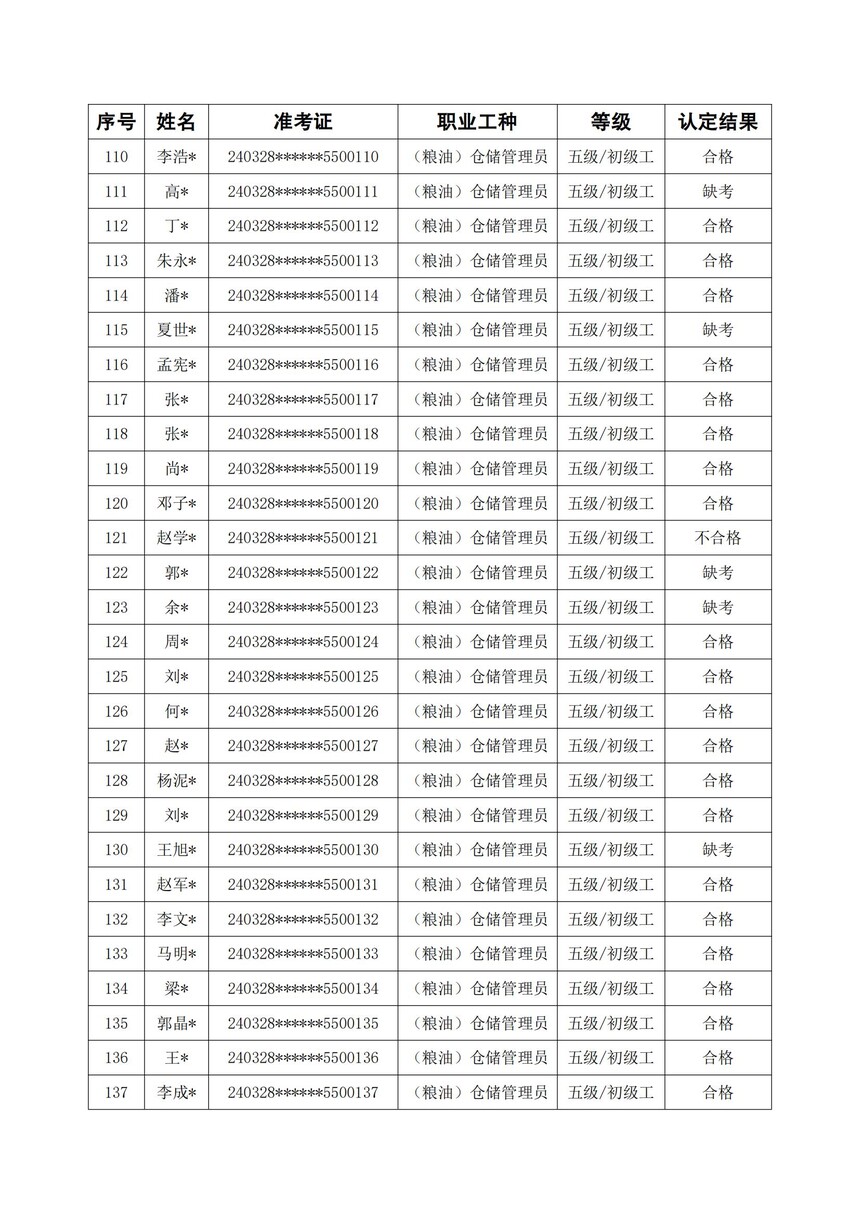 | 序号 | 姓名 | 准考证 | 职业工种 | 等级 | 认定结果 |
|---|---|---|---|---|---|
| 110 | 李浩* | 240328******5500110 | （粮油）仓储管理员 | 五级/初级工 | 合格 |
| 111 | 高* | 240328******5500111 | （粮油）仓储管理员 | 五级/初级工 | 缺考 |
| 112 | 丁* | 240328******5500112 | （粮油）仓储管理员 | 五级/初级工 | 合格 |
| 113 | 朱永* | 240328******5500113 | （粮油）仓储管理员 | 五级/初级工 | 合格 |
| 114 | 潘* | 240328******5500114 | （粮油）仓储管理员 | 五级/初级工 | 合格 |
| 115 | 夏世* | 240328******5500115 | （粮油）仓储管理员 | 五级/初级工 | 缺考 |
| 116 | 孟宪* | 240328******5500116 | （粮油）仓储管理员 | 五级/初级工 | 合格 |
| 117 | 张* | 240328******5500117 | （粮油）仓储管理员 | 五级/初级工 | 合格 |
| 118 | 张* | 240328******5500118 | （粮油）仓储管理员 | 五级/初级工 | 合格 |
| 119 | 尚* | 240328******5500119 | （粮油）仓储管理员 | 五级/初级工 | 合格 |
| 120 | 邓子* | 240328******5500120 | （粮油）仓储管理员 | 五级/初级工 | 合格 |
| 121 | 赵学* | 240328******5500121 | （粮油）仓储管理员 | 五级/初级工 | 不合格 |
| 122 | 郭* | 240328******5500122 | （粮油）仓储管理员 | 五级/初级工 | 缺考 |
| 123 | 余* | 240328******5500123 | （粮油）仓储管理员 | 五级/初级工 | 缺考 |
| 124 | 周* | 240328******5500124 | （粮油）仓储管理员 | 五级/初级工 | 合格 |
| 125 | 刘* | 240328******5500125 | （粮油）仓储管理员 | 五级/初级工 | 合格 |
| 126 | 何* | 240328******5500126 | （粮油）仓储管理员 | 五级/初级工 | 合格 |
| 127 | 赵* | 240328******5500127 | （粮油）仓储管理员 | 五级/初级工 | 合格 |
| 128 | 杨泥* | 240328******5500128 | （粮油）仓储管理员 | 五级/初级工 | 合格 |
| 129 | 刘* | 240328******5500129 | （粮油）仓储管理员 | 五级/初级工 | 合格 |
| 130 | 王旭* | 240328******5500130 | （粮油）仓储管理员 | 五级/初级工 | 缺考 |
| 131 | 赵军* | 240328******5500131 | （粮油）仓储管理员 | 五级/初级工 | 合格 |
| 132 | 李文* | 240328******5500132 | （粮油）仓储管理员 | 五级/初级工 | 合格 |
| 133 | 马明* | 240328******5500133 | （粮油）仓储管理员 | 五级/初级工 | 合格 |
| 134 | 梁* | 240328******5500134 | （粮油）仓储管理员 | 五级/初级工 | 合格 |
| 135 | 郭晶* | 240328******5500135 | （粮油）仓储管理员 | 五级/初级工 | 合格 |
| 136 | 王* | 240328******5500136 | （粮油）仓储管理员 | 五级/初级工 | 合格 |
| 137 | 李成* | 240328******5500137 | （粮油）仓储管理员 | 五级/初级工 | 合格 |